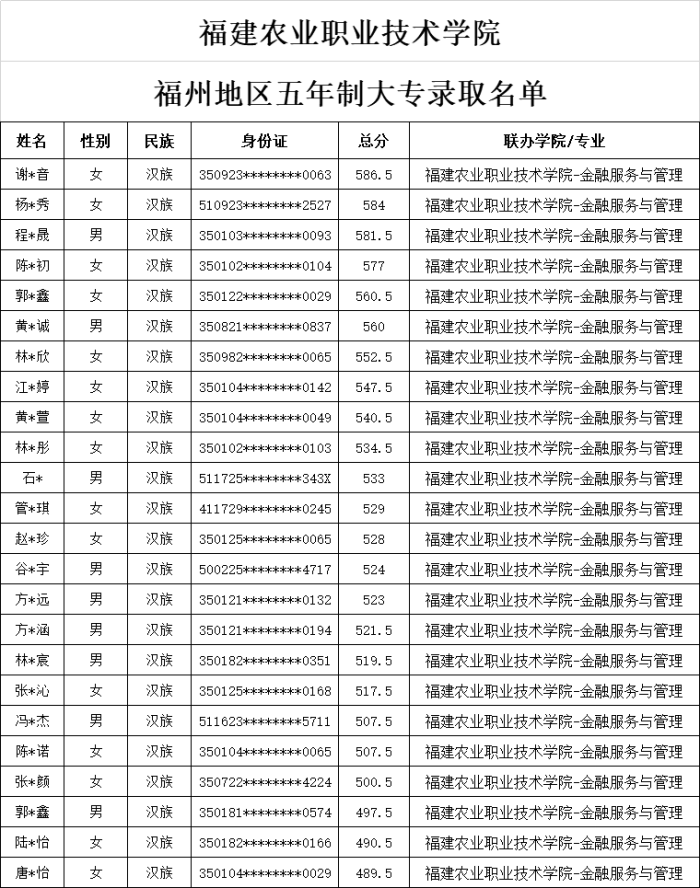 福建农业职业技术学院

福州地区五年制大专录取名单

| 姓名 | 性别 | 民族 | 身份证 | 总分 | 联办学院/专业 |
|---|---|---|---|---|---|
| 谢*音 | 女 | 汉族 | 350923********0063 | 586.5 | 福建农业职业技术学院-金融服务与管理 |
| 杨*秀 | 女 | 汉族 | 510923********2527 | 584 | 福建农业职业技术学院-金融服务与管理 |
| 程*晟 | 男 | 汉族 | 350103********0093 | 581.5 | 福建农业职业技术学院-金融服务与管理 |
| 陈*初 | 女 | 汉族 | 350102********0104 | 577 | 福建农业职业技术学院-金融服务与管理 |
| 郭*鑫 | 女 | 汉族 | 350122********0029 | 560.5 | 福建农业职业技术学院-金融服务与管理 |
| 黄*诚 | 男 | 汉族 | 350821********0837 | 560 | 福建农业职业技术学院-金融服务与管理 |
| 林*欣 | 女 | 汉族 | 350982********0065 | 552.5 | 福建农业职业技术学院-金融服务与管理 |
| 江*婷 | 女 | 汉族 | 350104********0142 | 547.5 | 福建农业职业技术学院-金融服务与管理 |
| 黄*萱 | 女 | 汉族 | 350104********0049 | 540.5 | 福建农业职业技术学院-金融服务与管理 |
| 林*彤 | 女 | 汉族 | 350102********0103 | 534.5 | 福建农业职业技术学院-金融服务与管理 |
| 石* | 男 | 汉族 | 511725********343X | 533 | 福建农业职业技术学院-金融服务与管理 |
| 管*琪 | 女 | 汉族 | 411729********0245 | 529 | 福建农业职业技术学院-金融服务与管理 |
| 赵*珍 | 女 | 汉族 | 350125********0065 | 528 | 福建农业职业技术学院-金融服务与管理 |
| 谷*宇 | 男 | 汉族 | 500225********4717 | 524 | 福建农业职业技术学院-金融服务与管理 |
| 方*远 | 男 | 汉族 | 350121********0132 | 523 | 福建农业职业技术学院-金融服务与管理 |
| 方*涵 | 男 | 汉族 | 350121********0194 | 521.5 | 福建农业职业技术学院-金融服务与管理 |
| 林*宸 | 男 | 汉族 | 350182********0351 | 519.5 | 福建农业职业技术学院-金融服务与管理 |
| 张*沁 | 女 | 汉族 | 350125********0168 | 517.5 | 福建农业职业技术学院-金融服务与管理 |
| 冯*杰 | 男 | 汉族 | 511623********5711 | 507.5 | 福建农业职业技术学院-金融服务与管理 |
| 陈*诺 | 女 | 汉族 | 350104********0065 | 507.5 | 福建农业职业技术学院-金融服务与管理 |
| 张*颜 | 女 | 汉族 | 350722********4224 | 500.5 | 福建农业职业技术学院-金融服务与管理 |
| 郭*鑫 | 男 | 汉族 | 350181********0574 | 497.5 | 福建农业职业技术学院-金融服务与管理 |
| 陆*怡 | 女 | 汉族 | 350182********0166 | 490.5 | 福建农业职业技术学院-金融服务与管理 |
| 唐*怡 | 女 | 汉族 | 350104********0029 | 489.5 | 福建农业职业技术学院-金融服务与管理 |